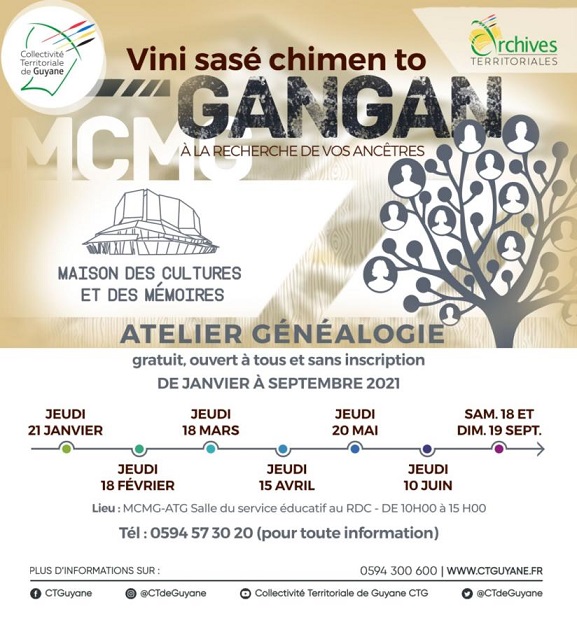 Collectivité Territoriale de Guyane

Archives TERRITORIALES

Vini sasé chimen to

GANGAN

À LA RECHERCHE DE VOS ANCÊTRES

MCMG

MAISON DES CULTURES ET DES MÉMOIRES

ATELIER GÉNÉALOGIE

gratuit, ouvert à tous et sans inscription

DE JANVIER À SEPTEMBRE 2021

JEUDI 21 JANVIER

JEUDI 18 FÉVRIER

JEUDI 18 MARS

JEUDI 15 AVRIL

JEUDI 20 MAI

JEUDI 10 JUIN

SAM. 18 ET DIM. 19 SEPT.

Lieu : MCMG-ATG Salle du service éducatif au RDC - DE 10H00 à 15 H00

Tél : 0594 57 30 20 (pour toute information)

PLUS D'INFORMATIONS SUR :

0594 300 600 | WWW.CTGUYANE.FR

CTGuyane

@CTdeGuyane

Collectivité Territoriale de Guyane CTG

@CTdeGuyane